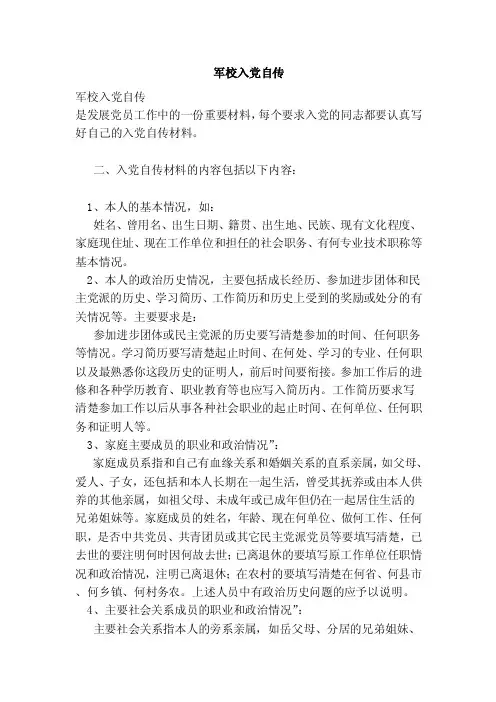 军校入党自传

军校入党自传
是发展党员工作中的一份重要材料，每个要求入党的同志都要认真写好自己的入党自传材料。

二、入党自传材料的内容包括以下内容：

1、本人的基本情况，如：
姓名、曾用名、出生日期、籍贯、出生地、民族、现有文化程度、家庭现住址、现在工作单位和担任的社会职务、有何专业技术职称等基本情况。
2、本人的政治历史情况，主要包括成长经历、参加进步团体和民主党派的历史、学习简历、工作简历和历史上受到的奖励或处分的有关情况等。主要要求是：
参加进步团体或民主党派的历史要写清楚参加的时间、任何职务等情况。学习简历要写清楚起止时间、在何处、学习的专业、任何职以及最熟悉你这段历史的证明人，前后时间要衔接。参加工作后的进修和各种学历教育、职业教育等也应写入简历内。工作简历要求写清楚参加工作以后从事各种社会职业的起止时间、在何单位、任何职务和证明人等。
3、家庭主要成员的职业和政治情况”：
家庭成员系指和自己有血缘关系和婚姻关系的直系亲属，如父母、爱人、子女，还包括和本人长期在一起生活，曾受其抚养或由本人供养的其他亲属，如祖父母、未成年或已成年但仍在一起居住生活的兄弟姐妹等。家庭成员的姓名，年龄、现在何单位、做何工作、任何职，是否中共党员、共青团员或其它民主党派党员等要填写清楚，已去世的要注明何时因何故去世；已离退休的要填写原工作单位任职情况和政治情况，注明已离退休；在农村的要填写清楚在何省、何县市、何乡镇、何村务农。上述人员中有政治历史问题的应予以说明。
4、主要社会关系成员的职业和政治情况”：
主要社会关系指本人的旁系亲属，如岳父母、分居的兄弟姐妹、